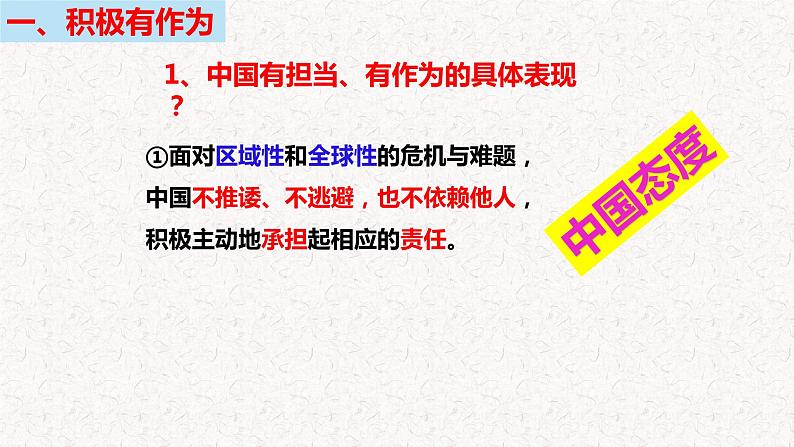 一、积极有作为

1、中国有担当、有作为的具体表现？

①面对区域性和全球性的危机与难题，中国不推诿、不逃避，也不依赖他人，积极主动地承担起相应的责任。

中国态度